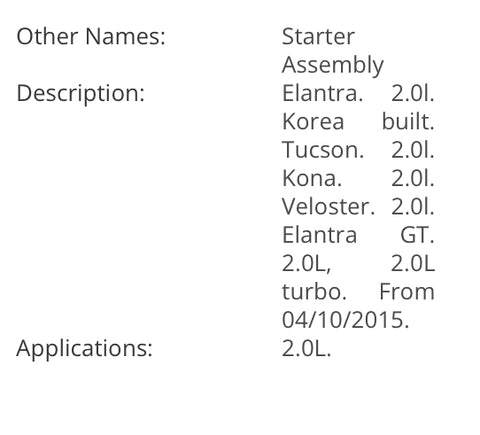 Other Names: Starter Assembly
Description: Elantra. 2.0l. Korea built. Tucson. 2.0l. Kona. 2.0l. Veloster. 2.0l. Elantra GT. 2.0L, 2.0L turbo. From 04/10/2015.
Applications: 2.0L.